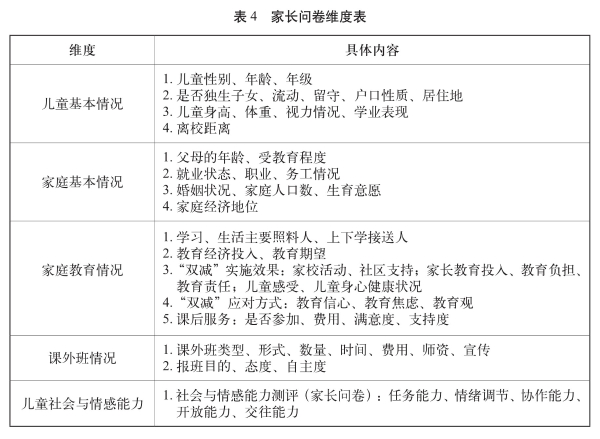 表4 家长问卷维度表

| 维度 | 具体内容 |
|---|---|
| 儿童基本情况 | 1.儿童性别、年龄、年级 2.是否独生子女、流动、留守、户口性质、居住地 3.儿童身高、体重、视力情况、学业表现 4.离校距离 |
| 家庭基本情况 | 1.父母的年龄、受教育程度 2.就业状态、职业、务工情况 3.婚姻状况、家庭人口数、生育意愿 4.家庭经济地位 |
| 家庭教育情况 | 1.学习、生活主要照料人、上下学接送人 2.教育经济投入、教育期望 3.“双减”实施效果：家校活动、社区支持；家长教育投入、教育负担、教育责任；儿童感受、儿童身心健康状况 4.“双减”应对方式：教育信心、教育焦虑、教育观 5.课后服务：是否参加、费用、满意度、支持度 |
| 课外班情况 | 1.课外班类型、形式、数量、时间、费用、师资、宣传 2.报班目的、态度、自主度 |
| 儿童社会与情感能力 | 1.社会与情感能力测评（家长问卷）：任务能力、情绪调节、协作能力、开放能力、交往能力 |